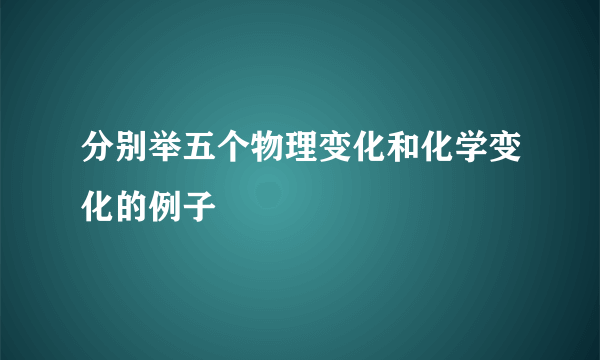 分别举五个物理变化和化学变化的例子